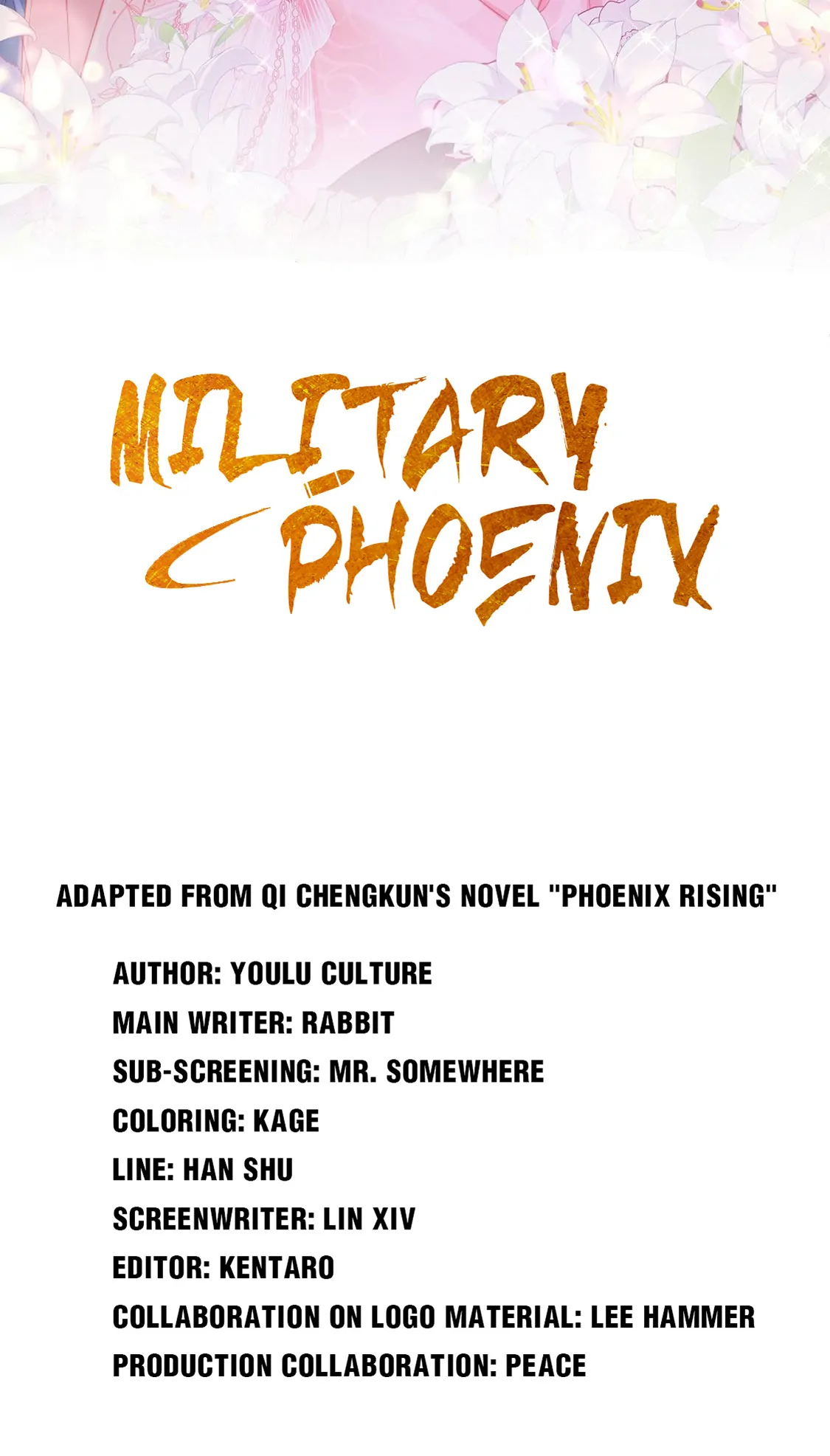 MILITARY PHOENIX

ADAPTED FROM QI CHENGKUN'S NOVEL "PHOENIX RISING"

AUTHOR: YOULU CULTURE
MAIN WRITER: RABBIT
SUB-SCREENING: MR. SOMEWHERE
COLORING: KAGE
LINE: HAN SHU
SCREENWRITER: LIN XIV
EDITOR: KENTARO
COLLABORATION ON LOGO MATERIAL: LEE HAMMER
PRODUCTION COLLABORATION: PEACE